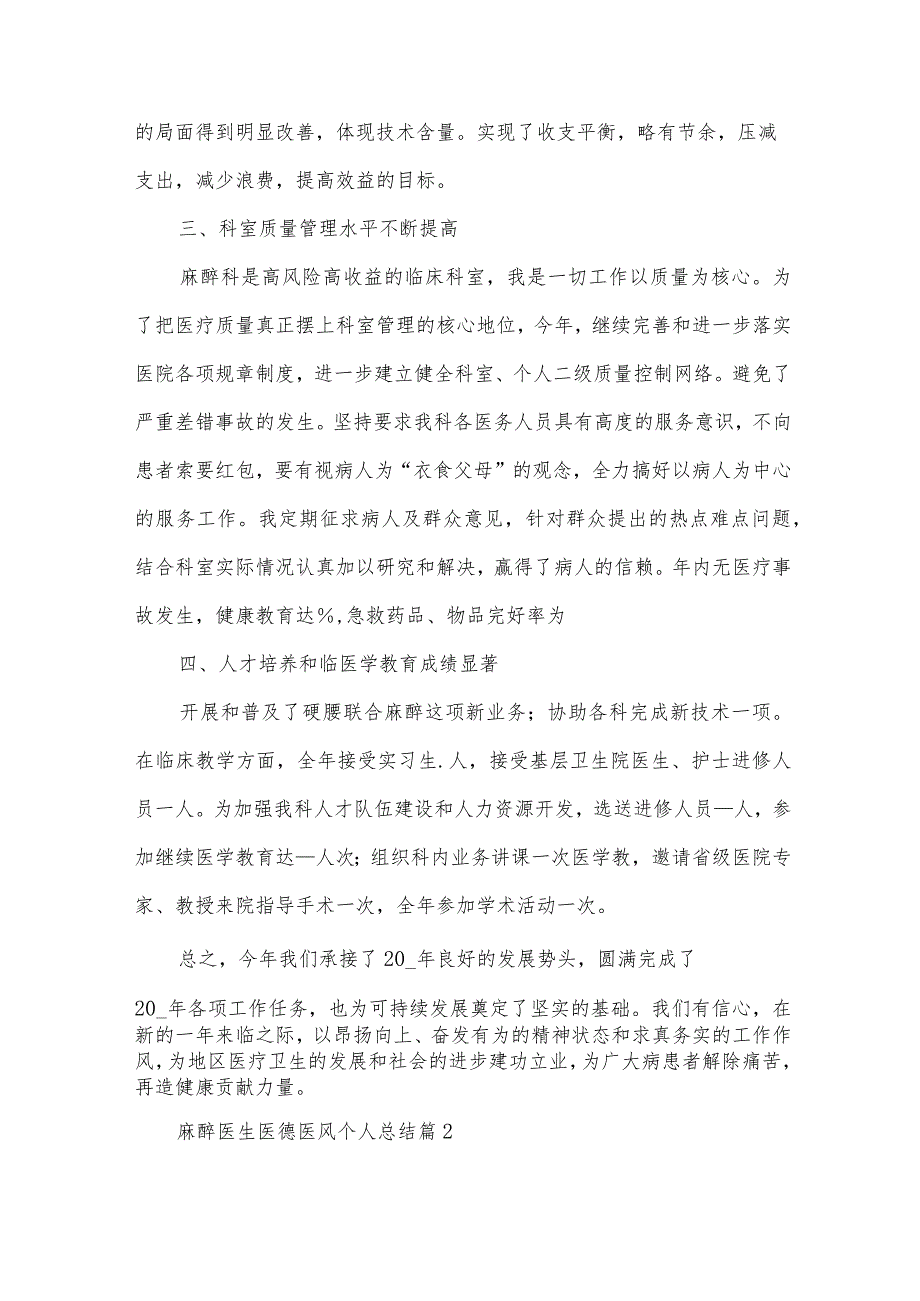 的局面得到明显改善，体现技术含量。实现了收支平衡，略有节余，压减支出，减少浪费，提高效益的目标。

三、科室质量管理水平不断提高

麻醉科是高风险高收益的临床科室，我是一切工作以质量为核心。为了把医疗质量真正摆上科室管理的核心地位，今年，继续完善和进一步落实医院各项规章制度，进一步建立健全科室、个人二级质量控制网络。避免了严重差错事故的发生。坚持要求我科各医务人员具有高度的服务意识，不向患者索要红包，要有视病人为“衣食父母”的观念，全力搞好以病人为中心的服务工作。我定期征求病人及群众意见，针对群众提出的热点难点问题，结合科室实际情况认真加以研究和解决，赢得了病人的信赖。年内无医疗事故发生，健康教育达%,急救药品、物品完好率为

四、人才培养和临医学教育成绩显著

开展和普及了硬腰联合麻醉这项新业务；协助各科完成新技术一项。在临床教学方面，全年接受实习生.人，接受基层卫生院医生、护士进修人员一人。为加强我科人才队伍建设和人力资源开发，选送进修人员—人，参加继续医学教育达—人次；组织科内业务讲课一次医学教，邀请省级医院专家、教授来院指导手术一次，全年参加学术活动一次。

总之，今年我们承接了20_年良好的发展势头，圆满完成了20_年各项工作任务，也为可持续发展奠定了坚实的基础。我们有信心，在新的一年来临之际，以昂扬向上、奋发有为的精神状态和求真务实的工作作风，为地区医疗卫生的发展和社会的进步建功立业，为广大病患者解除痛苦，再造健康贡献力量。

麻醉医生医德医风个人总结篇2